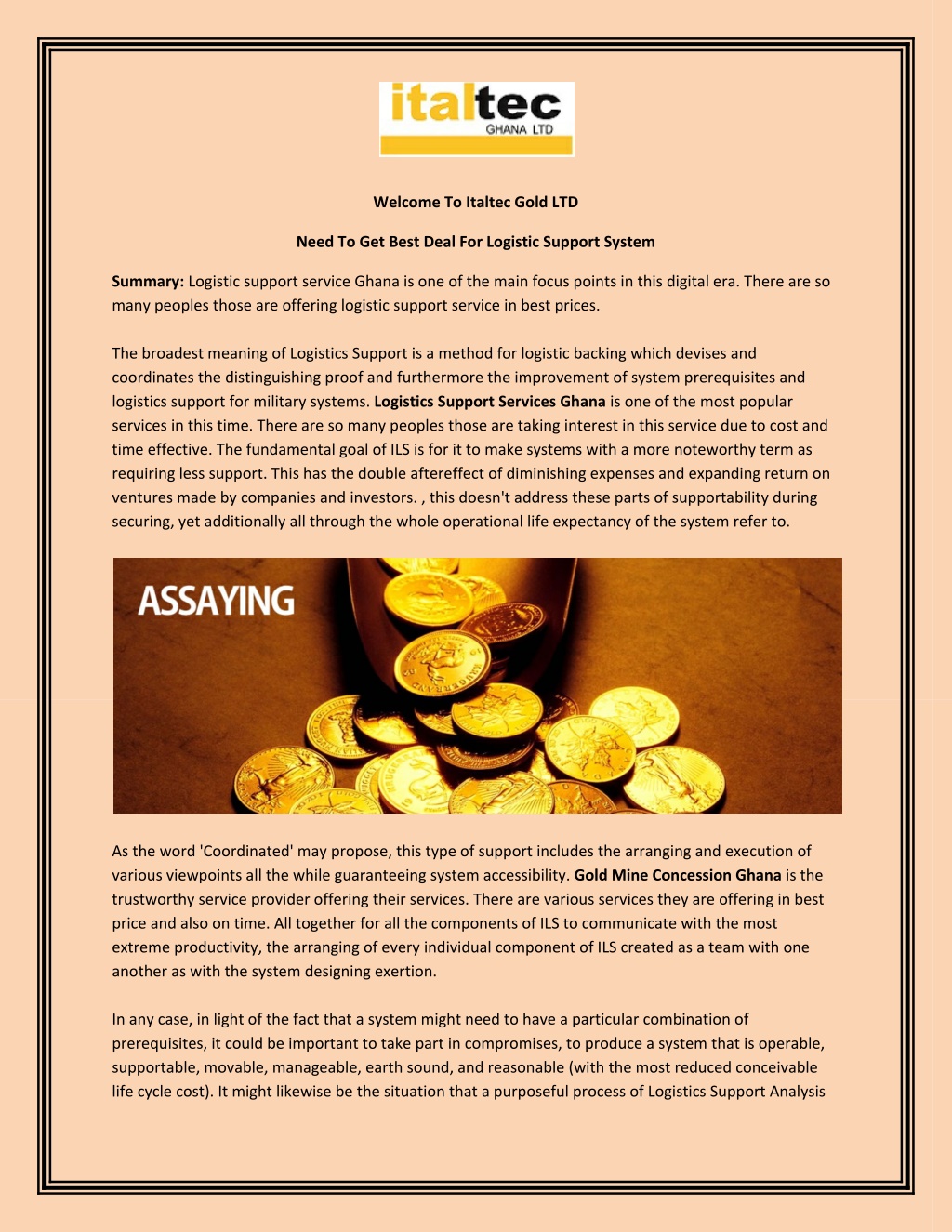 italtec
GHANA LTD

Welcome To Italtec Gold LTD

Need To Get Best Deal For Logistic Support System

Summary: Logistic support service Ghana is one of the main focus points in this digital era. There are so many peoples those are offering logistic support service in best prices.

The broadest meaning of Logistics Support is a method for logistic backing which devises and coordinates the distinguishing proof and furthermore the improvement of system prerequisites and logistics support for military systems. Logistics Support Services Ghana is one of the most popular services in this time. There are so many peoples those are taking interest in this service due to cost and time effective. The fundamental goal of ILS is for it to make systems with a more noteworthy term as requiring less support. This has the double aftereffect of diminishing expenses and expanding return on ventures made by companies and investors. , this doesn't address these parts of supportability during securing, yet additionally all through the whole operational life expectancy of the system refer to.

ASSAYING

As the word 'Coordinated' may propose, this type of support includes the arranging and execution of various viewpoints all the while guaranteeing system accessibility. Gold Mine Concession Ghana is the trustworthy service provider offering their services. There are various services they are offering in best price and also on time. All together for all the components of ILS to communicate with the most extreme productivity, the arranging of every individual component of ILS created as a team with one another as with the system designing exertion.

In any case, in light of the fact that a system might need to have a particular combination of prerequisites, it could be important to take part in compromises, to produce a system that is operable, supportable, movable, manageable, earth sound, and reasonable (with the most reduced conceivable life cycle cost). It might likewise be the situation that a purposeful process of Logistics Support Analysis